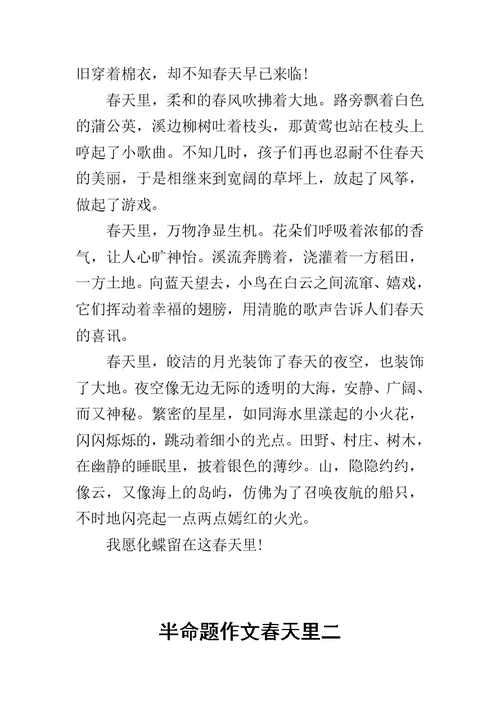 旧穿着棉衣，却不知春天早已来临！

春天里，柔和的春风吹拂着大地。路旁飘着白色的蒲公英，溪边柳树吐着枝头，那黄莺也站在枝头上哼起了小歌曲。不知几时，孩子们再也忍耐不住春天的美丽，于是相继来到宽阔的草坪上，放起了风筝，做起了游戏。

春天里，万物净显生机。花朵们呼吸着浓郁的香气，让人心旷神怡。溪流奔腾着，浇灌着一方稻田，一方土地。向蓝天望去，小鸟在白云之间流窜、嬉戏，它们挥动着幸福的翅膀，用清脆的歌声告诉人们春天的喜讯。

春天里，皎洁的月光装饰了春天的夜空，也装饰了大地。夜空像无边无际的透明的大海，安静、广阔、而又神秘。繁密的星星，如同海水里漾起的小火花，闪闪烁烁的，跳动着细小的光点。田野、村庄、树木，在幽静的睡眠里，披着银色的薄纱。山，隐隐约约，像云，又像海上的岛屿，仿佛为了召唤夜航的船只，不时地闪亮起一点两点嫣红的火光。

我愿化蝶留在这春天里！

半命题作文春天里二